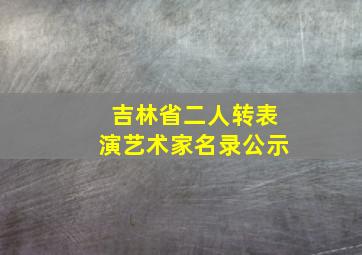 吉林省二人转表演艺术家名录公示